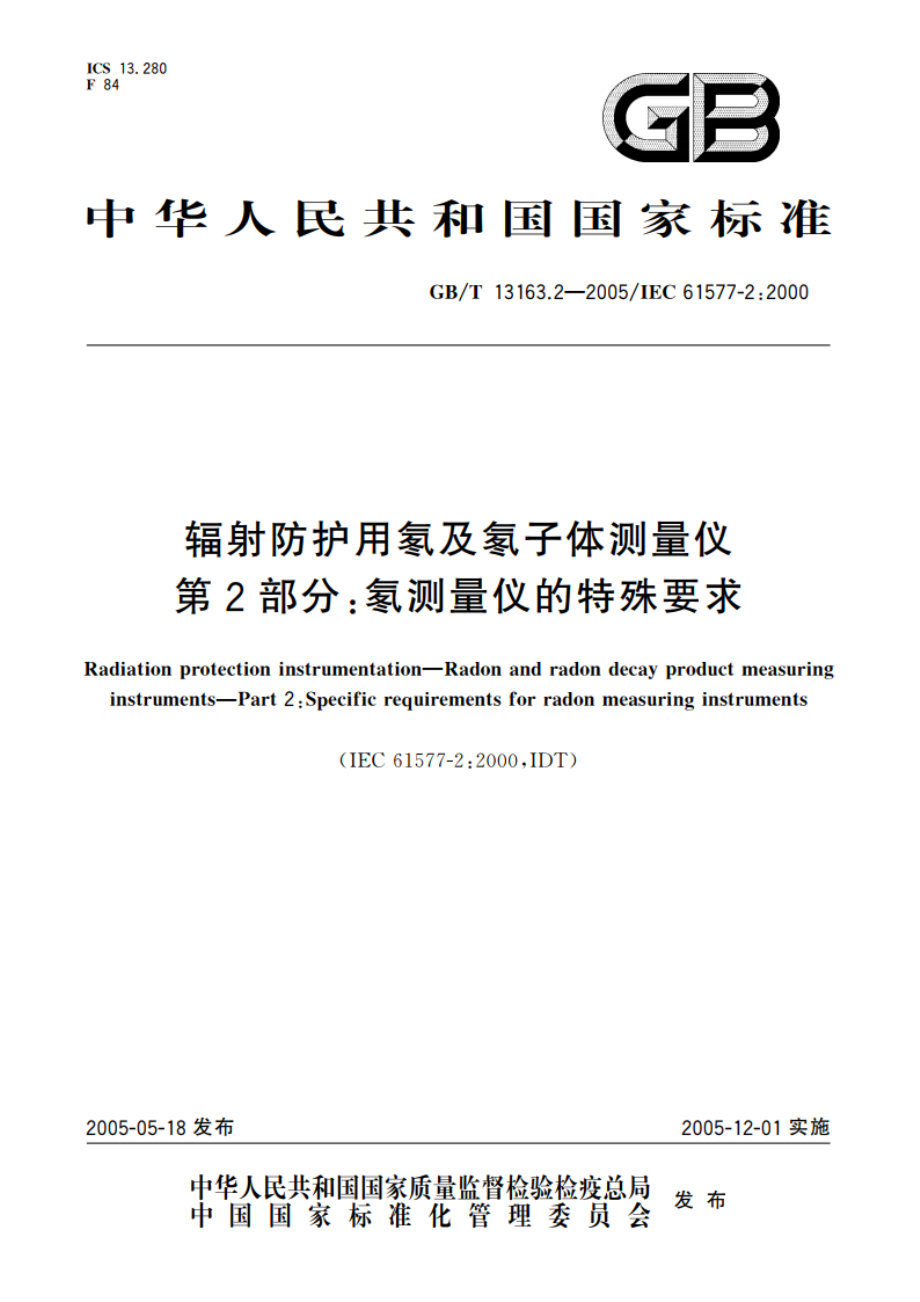 ICS 13.280
F 84

GB

中华人民共和国国家标准

GB/T 13163.2—2005/IEC 61577-2:2000

辐射防护用氡及氡子体测量仪
第2部分:氡测量仪的特殊要求

Radiation protection instrumentation—Radon and radon decay product measuring instruments—Part 2:Specific requirements for radon measuring instruments

(IEC 61577-2:2000,IDT)

2005-05-18 发布

2005-12-01 实施

中华人民共和国国家质量监督检验检疫总局
中国国家标准化管理委员会
发布